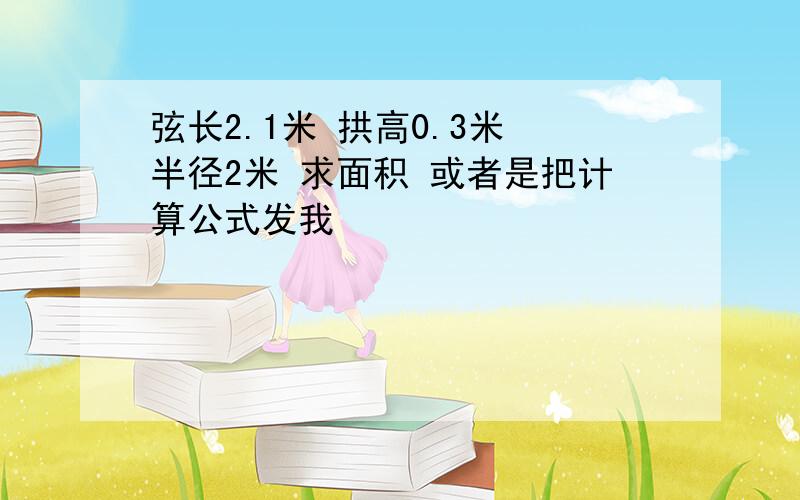 弦长2.1米 拱高0.3米 半径2米 求面积 或者是把计算公式发我